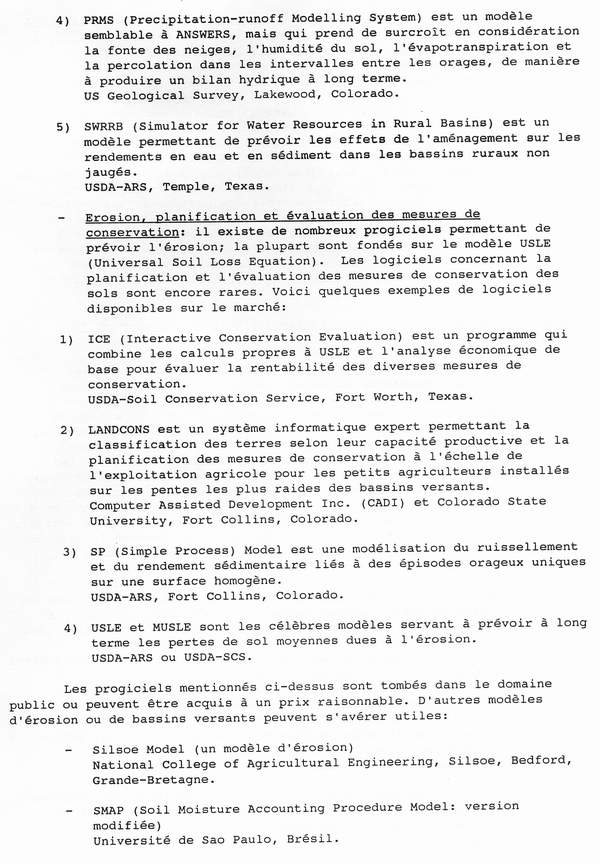 4) PRMS (Precipitation-runoff Modelling System) est un modèle semblable à ANSWERS, mais qui prend de surcroît en considération la fonte des neiges, l'humidité du sol, l'évapotranspiration et la percolation dans les intervalles entre les orages, de manière à produire un bilan hydrique à long terme.
US Geological Survey, Lakewood, Colorado.

5) SWRRB (Simulator for Water Resources in Rural Basins) est un modèle permettant de prévoir les effets de l'aménagement sur les rendements en eau et en sédiment dans les bassins ruraux non jaugés.
USDA-ARS, Temple, Texas.

- Erosion, planification et évaluation des mesures de conservation: il existe de nombreux progiciels permettant de prévoir l'érosion; la plupart sont fondés sur le modèle USLE (Universal Soil Loss Equation). Les logiciels concernant la planification et l'évaluation des mesures de conservation des sols sont encore rares. Voici quelques exemples de logiciels disponibles sur le marché:

1) ICE (Interactive Conservation Evaluation) est un programme qui combine les calculs propres à USLE et l'analyse économique de base pour évaluer la rentabilité des diverses mesures de conservation.
USDA-Soil Conservation Service, Fort Worth, Texas.

2) LANDCONS est un système informatique expert permettant la classification des terres selon leur capacité productive et la planification des mesures de conservation à l'échelle de l'exploitation agricole pour les petits agriculteurs installés sur les pentes les plus raides des bassins versants.
Computer Assisted Development Inc. (CADI) et Colorado State University, Fort Collins, Colorado.

3) SP (Simple Process) Model est une modélisation du ruissellement et du rendement sédimentaire liés à des épisodes orageux uniques sur une surface homogène.
USDA-ARS, Fort Collins, Colorado.

4) USLE et MUSLE sont les célèbres modèles servant à prévoir à long terme les pertes de sol moyennes dues à l'érosion.
USDA-ARS ou USDA-SCS.

Les progiciels mentionnés ci-dessus sont tombés dans le domaine public ou peuvent être acquis à un prix raisonnable. D'autres modèles d'érosion ou de bassins versants peuvent s'avérer utiles:

- Silsoe Model (un modèle d'érosion)
National College of Agricultural Engineering, Silsoe, Bedford, Grande-Bretagne.

- SMAP (Soil Moisture Accounting Procedure Model: version modifiée)
Université de Sao Paulo, Brésil.